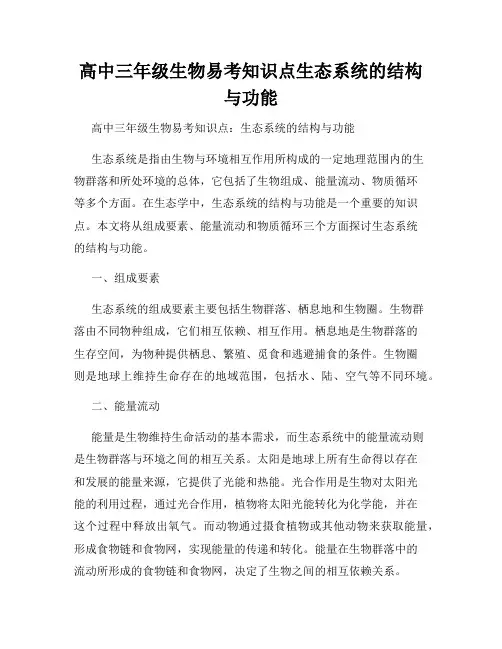 高中三年级生物易考知识点生态系统的结构与功能

高中三年级生物易考知识点：生态系统的结构与功能

生态系统是指由生物与环境相互作用所构成的一定地理范围内的生物群落和所处环境的总体，它包括了生物组成、能量流动、物质循环等多个方面。在生态学中，生态系统的结构与功能是一个重要的知识点。本文将从组成要素、能量流动和物质循环三个方面探讨生态系统的结构与功能。

一、组成要素

生态系统的组成要素主要包括生物群落、栖息地和生物圈。生物群落由不同物种组成，它们相互依赖、相互作用。栖息地是生物群落的生存空间，为物种提供栖息、繁殖、觅食和逃避捕食的条件。生物圈则是地球上维持生命存在的地域范围，包括水、陆、空气等不同环境。

二、能量流动

能量是生物维持生命活动的基本需求，而生态系统中的能量流动则是生物群落与环境之间的相互关系。太阳是地球上所有生命得以存在和发展的能量来源，它提供了光能和热能。光合作用是生物对太阳光能的利用过程，通过光合作用，植物将太阳光能转化为化学能，并在这个过程中释放出氧气。而动物通过摄食植物或其他动物来获取能量，形成食物链和食物网，实现能量的传递和转化。能量在生物群落中的流动所形成的食物链和食物网，决定了生物之间的相互依赖关系。